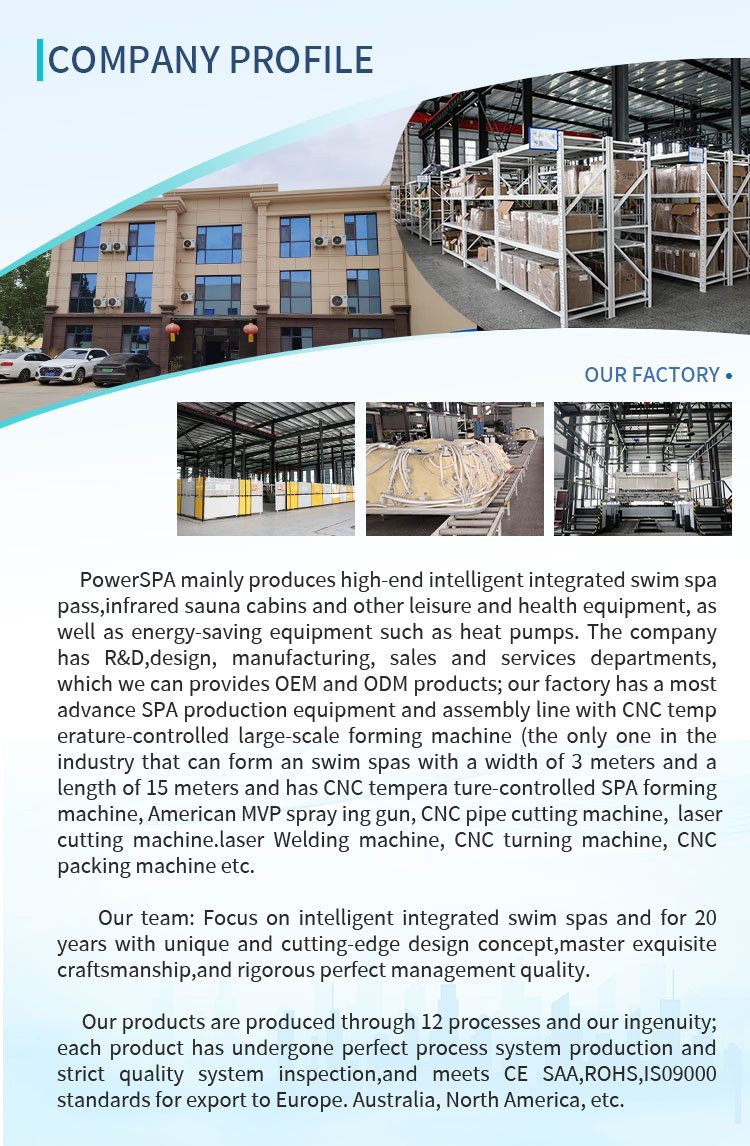 COMPANY PROFILE

OUR FACTORY •

PowerSPA mainly produces high-end intelligent integrated swim spa pass,infrared sauna cabins and other leisure and health equipment, as well as energy-saving equipment such as heat pumps. The company has R&D,design, manufacturing, sales and services departments, which we can provides OEM and ODM products; our factory has a most advance SPA production equipment and assembly line with CNC temp erature-controlled large-scale forming machine (the only one in the industry that can form an swim spas with a width of 3 meters and a length of 15 meters and has CNC tempera ture-controlled SPA forming machine, American MVP spray ing gun, CNC pipe cutting machine, laser cutting machine.laser Welding machine, CNC turning machine, CNC packing machine etc.

Our team: Focus on intelligent integrated swim spas and for 20 years with unique and cutting-edge design concept,master exquisite craftsmanship,and rigorous perfect management quality.

Our products are produced through 12 processes and our ingenuity; each product has undergone perfect process system production and strict quality system inspection,and meets CE SAA,ROHS,IS09000 standards for export to Europe. Australia, North America, etc.